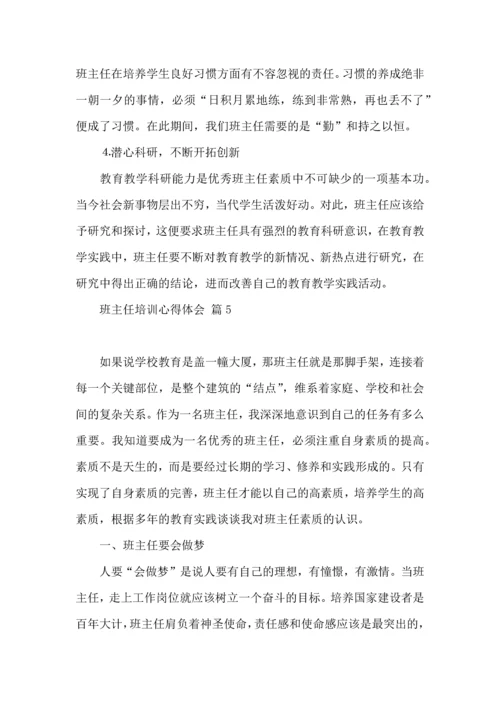 班主任在培养学生良好习惯方面有不容忽视的责任。习惯的养成绝非一朝一夕的事情，必须“日积月累地练，练到非常熟，再也丢不了”便成了习惯。在此期间，我们班主任需要的是“勤”和持之以恒。

4.潜心科研，不断开拓创新

教育教学科研能力是优秀班主任素质中不可缺少的一项基本功。当今社会新事物层出不穷，当代学生活泼好动。对此，班主任应该给予研究和探讨，这便要求班主任具有强烈的教育科研意识，在教育教学实践中，班主任要不断对教育教学的新情况、新热点进行研究，在研究中得出正确的结论，进而改善自己的教育教学实践活动。

班主任培训心得体会 篇5

如果说学校教育是盖一幢大厦，那班主任就是那脚手架，连接着每一个关键部位，是整个建筑的“结点”，维系着家庭、学校和社会间的复杂关系。作为一名班主任，我深深地意识到自己的任务有多么重要。我知道要成为一名优秀的班主任，必须注重自身素质的提高。素质不是天生的，而是要经过长期的学习、修养和实践形成的。只有实现了自身素质的完善，班主任才能以自己的高素质，培养学生的高素质，根据多年的教育实践谈谈我对班主任素质的认识。

一、班主任要会做梦

人要“会做梦”是说人要有自己的理想，有憧憬，有激情。当班主任，走上工作岗位就应该树立一个奋斗的目标。培养国家建设者是百年大计，班主任肩负着神圣使命，责任感和使命感应该是最突出的，